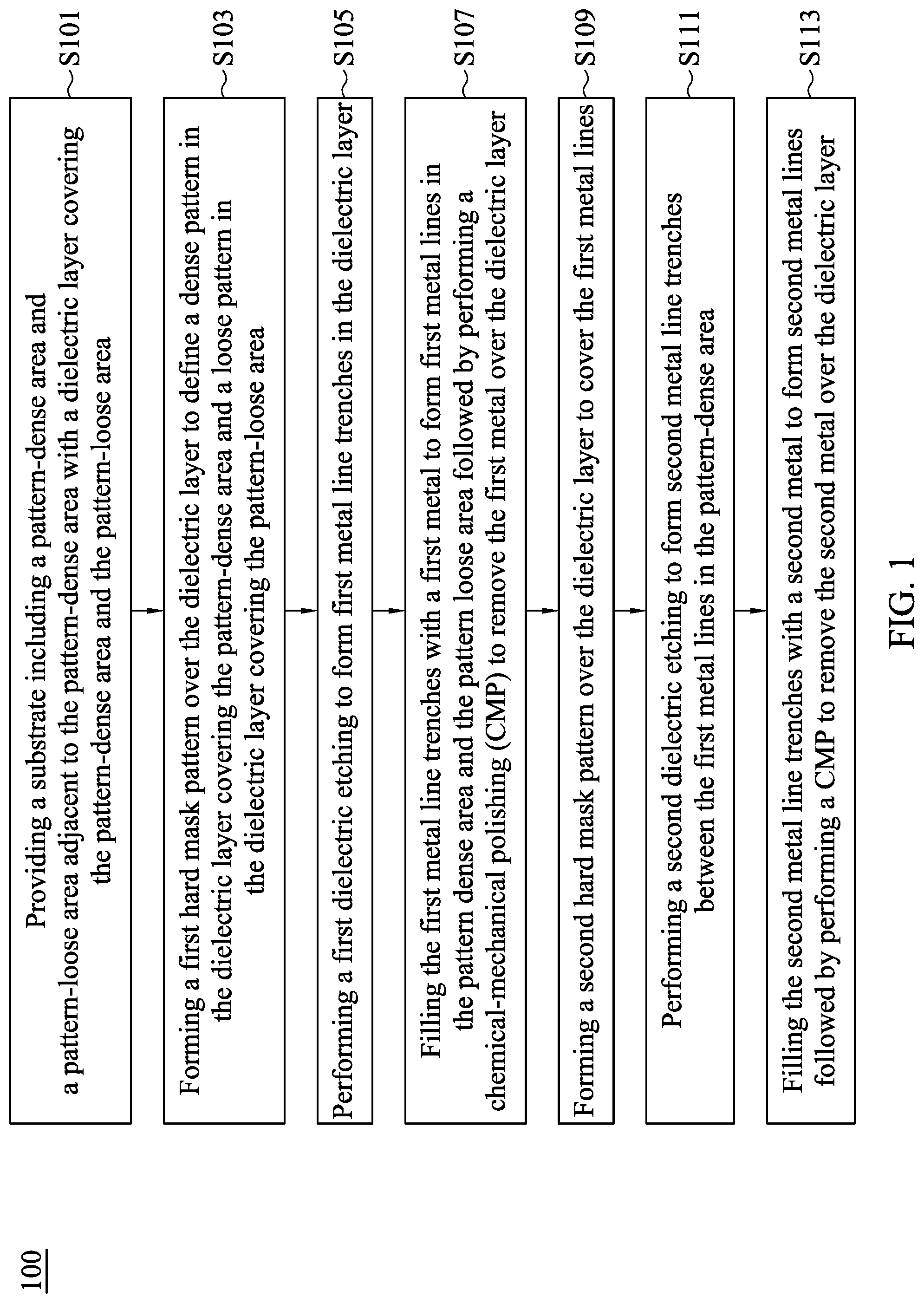 100

Providing a substrate including a pattern-dense area and a pattern-loose area adjacent to the pattern-dense area with a dielectric layer covering the pattern-dense area and the pattern-loose area

S101

Forming a first hard mask pattern over the dielectric layer to define a dense pattern in the dielectric layer covering the pattern-dense area and a loose pattern in the dielectric layer covering the pattern-loose area

S103

Performing a first dielectric etching to form first metal line trenches in the dielectric layer

S105

Filling the first metal line trenches with a first metal to form first metal lines in the pattern dense area and the pattern loose area followed by performing a chemical-mechanical polishing (CMP) to remove the first metal over the dielectric layer

S107

Forming a second hard mask pattern over the dielectric layer to cover the first metal lines

S109

Performing a second dielectric etching to form second metal line trenches between the first metal lines in the pattern-dense area

S111

Filling the second metal line trenches with a second metal to form second metal lines followed by performing a CMP to remove the second metal over the dielectric layer

S113

FIG. 1